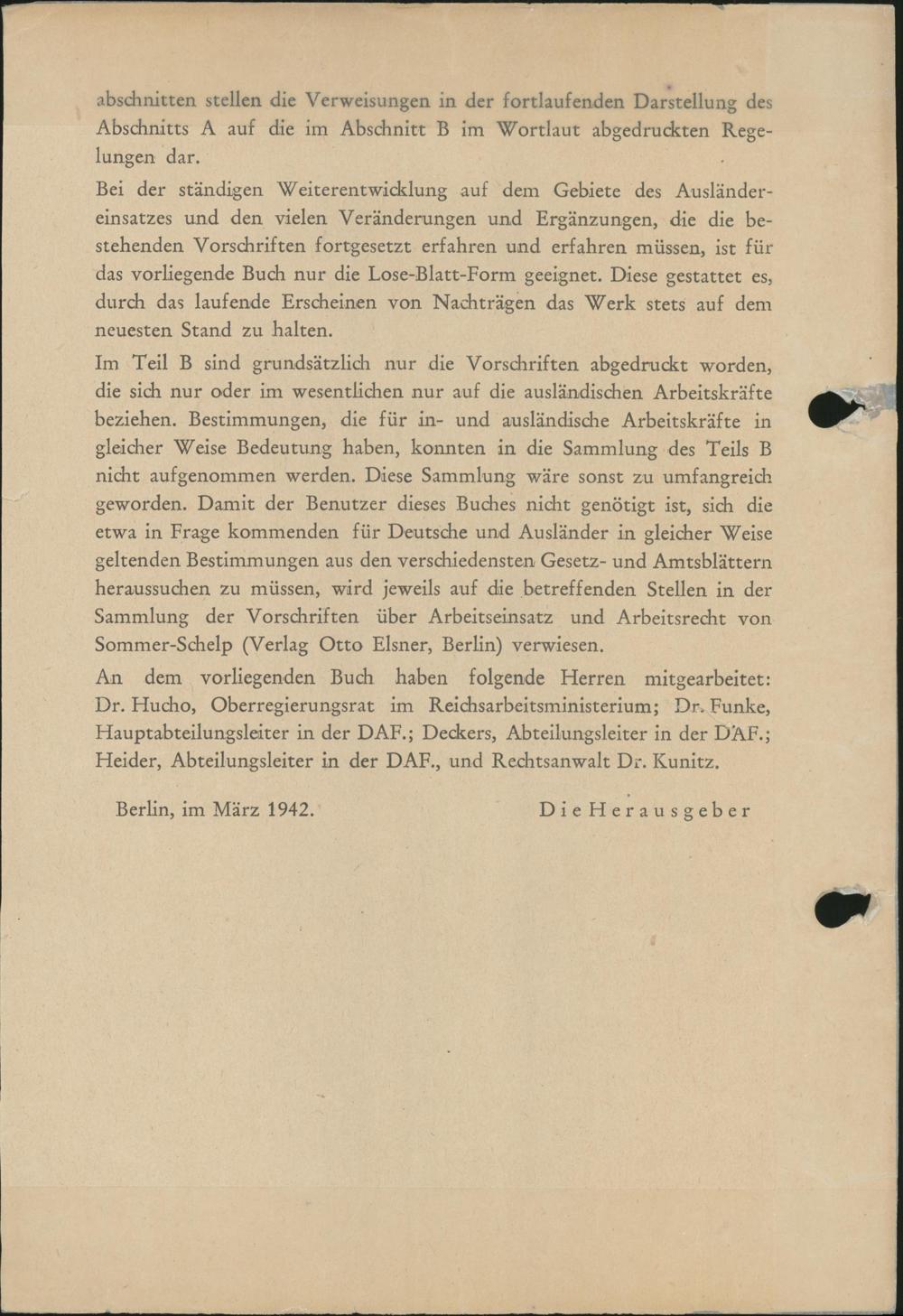 abschnitten stellen die Verweisungen in der fortlaufenden Darstellung des Abschnitts A auf die im Abschnitt B im Wortlaut abgedruckten Regelungen dar.

Bei der ständigen Weiterentwicklung auf dem Gebiete des Ausländereinsatzes und den vielen Veränderungen und Ergänzungen, die die bestehenden Vorschriften fortgesetzt erfahren und erfahren müssen, ist für das vorliegende Buch nur die Lose-Blatt-Form geeignet. Diese gestattet es, durch das laufende Erscheinen von Nachträgen das Werk stets auf dem neuesten Stand zu halten.

Im Teil B sind grundsätzlich nur die Vorschriften abgedruckt worden, die sich nur oder im wesentlichen nur auf die ausländischen Arbeitskräfte beziehen. Bestimmungen, die für in- und ausländische Arbeitskräfte in gleicher Weise Bedeutung haben, konnten in die Sammlung des Teils B nicht aufgenommen werden. Diese Sammlung wäre sonst zu umfangreich geworden. Damit der Benutzer dieses Buches nicht genötigt ist, sich die etwa in Frage kommenden für Deutsche und Ausländer in gleicher Weise geltenden Bestimmungen aus den verschiedensten Gesetz- und Amtsblättern heraussuchen zu müssen, wird jeweils auf die betreffenden Stellen in der Sammlung der Vorschriften über Arbeitseinsatz und Arbeitsrecht von Sommer-Schelp (Verlag Otto Elsner, Berlin) verwiesen.

An dem vorliegenden Buch haben folgende Herren mitgearbeitet: Dr. Hucho, Oberregierungsrat im Reichsarbeitsministerium; Dr. Funke, Hauptabteilungsleiter in der DAF.; Deckers, Abteilungsleiter in der DAF.; Heider, Abteilungsleiter in der DAF., und Rechtsanwalt Dr. Kunitz.

Berlin, im März 1942. Die Herausgeber